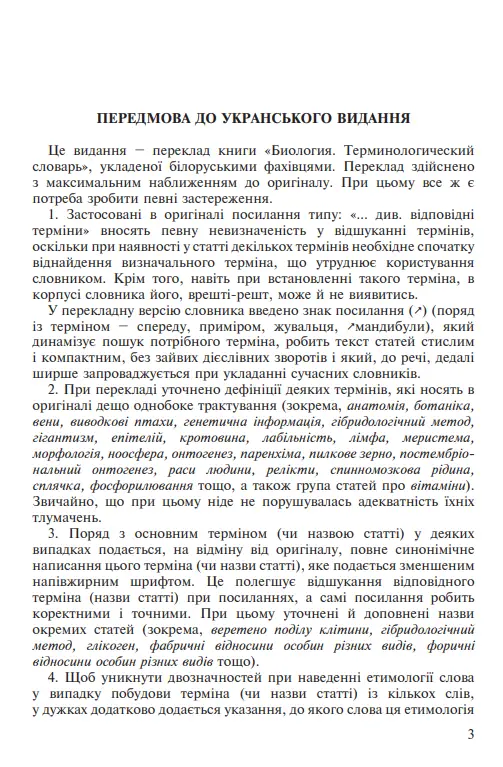 ПЕРЕДМОВА ДО УКРАНСЬКОГО ВИДАННЯ

Це видання – переклад книги «Биология. Терминологический словарь», укладеної білоруськими фахівцями. Переклад здійснено з максимальним наближенням до оригіналу. При цьому все ж є потреба зробити певні застереження.

1. Застосовані в оригіналі посилання типу: «... див. відповідні терміни» вносять певну невизначеність у відшуканні термінів, оскільки при наявності у статті декількох термінів необхідне спочатку віднайдення визначального терміна, що утруднює користування словником. Крім того, навіть при встановленні такого терміна, в корпусі словника його, врешті-решт, може й не виявитись.

У перекладну версію словника введено знак посилання (↗) (поряд із терміном – спереду, приміром, жувальця, ↗мандибули), який динамізує пошук потрібного терміна, робить текст статей стислим і компактним, без зайвих дієслівних зворотів і який, до речі, дедалі ширше запроваджується при укладанні сучасних словників.

2. При перекладі уточнено дефініції деяких термінів, які носять в оригіналі дещо однобоке трактування (зокрема, анатомія, ботаніка, вени, виводкові птахи, генетична інформація, гібридологічний метод, гігантизм, епітелій, кротовина, лабільність, лімфа, меристема, морфологія, ноосфера, онтогенез, паренхіма, пилкове зерно, постембріональний онтогенез, раси людини, релікти, спинномозкова рідина, сплячка, фосфорилювання тощо, а також група статей про вітаміни). Звичайно, що при цьому ніде не порушувалась адекватність їхніх тлумачень.

3. Поряд з основним терміном (чи назвою статті) у деяких випадках подається, на відміну від оригіналу, повне синонімічне написання цього терміна (чи назви статті), яке подається зменшеним напівжирним шрифтом. Це полегшує відшукання відповідного терміна (назви статті) при посиланнях, а самі посилання робить коректними і точними. При цьому уточнені й доповнені назви окремих статей (зокрема, веретено поділу клітини, гібридологічний метод, глікоген, фабричні відносини особин різних видів, форичні відносини особин різних видів тощо).

4. Щоб уникнути двозначностей при наведенні етимології слова у випадку побудови терміна (чи назви статті) із кількох слів, у дужках додатково додається указання, до якого слова ця етимологія

3